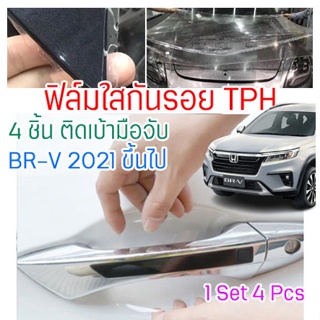 ฟิล์มใสกันรอย TPH

4 ชิ้น ติดเบ้ามือจับ

BR-V 2021 ขึ้นไป

BR-V

1 Set 4 Pcs